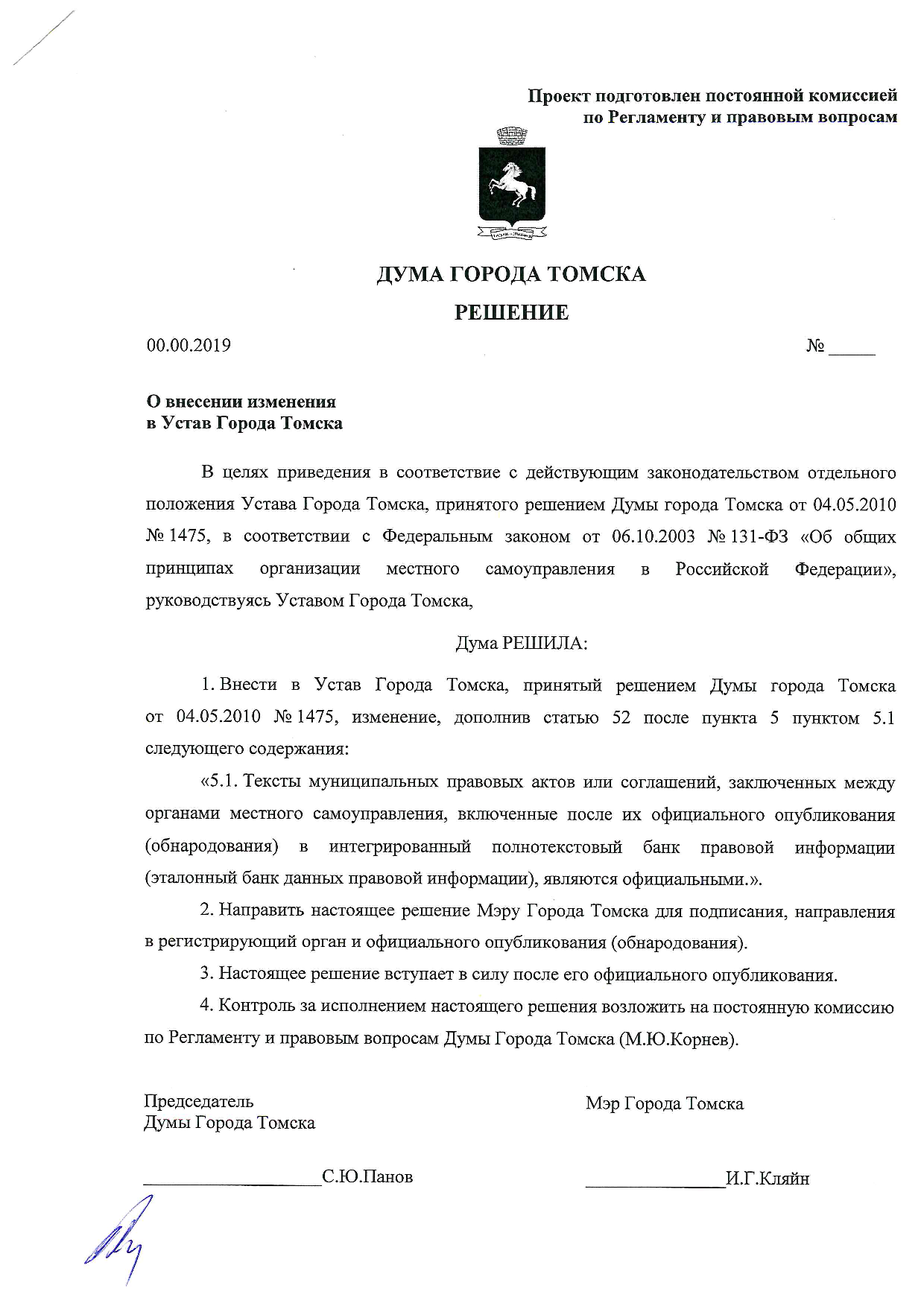 Проект подготовлен постоянной комиссией по Регламенту и правовым вопросам

ДУМА ГОРОДА ТОМСКА

РЕШЕНИЕ

00.00.2019 № _____

О внесении изменения
в Устав Города Томска

В целях приведения в соответствие с действующим законодательством отдельного положения Устава Города Томска, принятого решением Думы города Томска от 04.05.2010 № 1475, в соответствии с Федеральным законом от 06.10.2003 № 131-ФЗ «Об общих принципах организации местного самоуправления в Российской Федерации», руководствуясь Уставом Города Томска,

Дума РЕШИЛА:

1. Внести в Устав Города Томска, принятый решением Думы города Томска от 04.05.2010 № 1475, изменение, дополнив статью 52 после пункта 5 пунктом 5.1 следующего содержания:

«5.1. Тексты муниципальных правовых актов или соглашений, заключенных между органами местного самоуправления, включенные после их официального опубликования (обнародования) в интегрированный полнотекстовый банк правовой информации (эталонный банк данных правовой информации), являются официальными.».

2. Направить настоящее решение Мэру Города Томска для подписания, направления в регистрирующий орган и официального опубликования (обнародования).

3. Настоящее решение вступает в силу после его официального опубликования.

4. Контроль за исполнением настоящего решения возложить на постоянную комиссию по Регламенту и правовым вопросам Думы Города Томска (М.Ю.Корнев).

Председатель
Думы Города Томска

___________________С.Ю.Панов

Мэр Города Томска

_______________И.Г.Кляйн